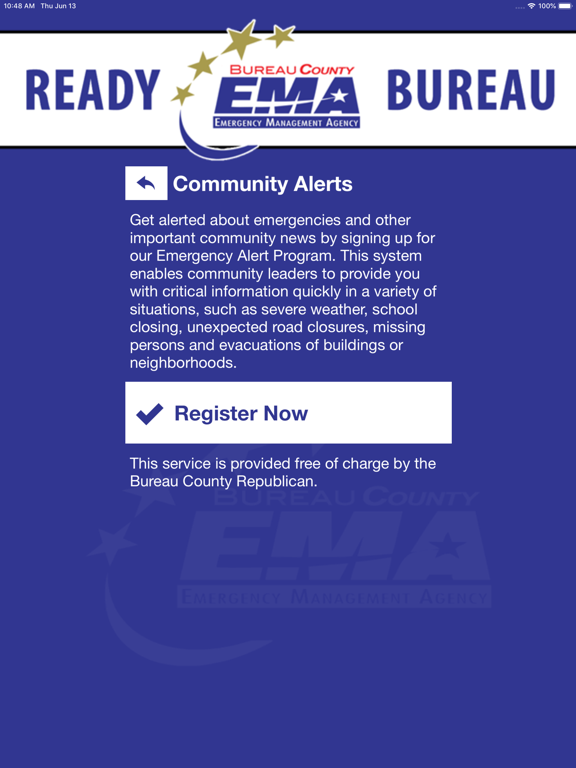 10:48 AM Thu Jun 13

100%

READY

BUREAU COUNTY
EMA
EMERGENCY MANAGEMENT AGENCY

BUREAU

Community Alerts

Get alerted about emergencies and other important community news by signing up for our Emergency Alert Program. This system enables community leaders to provide you with critical information quickly in a variety of situations, such as severe weather, school closing, unexpected road closures, missing persons and evacuations of buildings or neighborhoods.

Register Now

This service is provided free of charge by the Bureau County Republican.

BUREAU COUNTY
EMA
EMERGENCY MANAGEMENT AGENCY